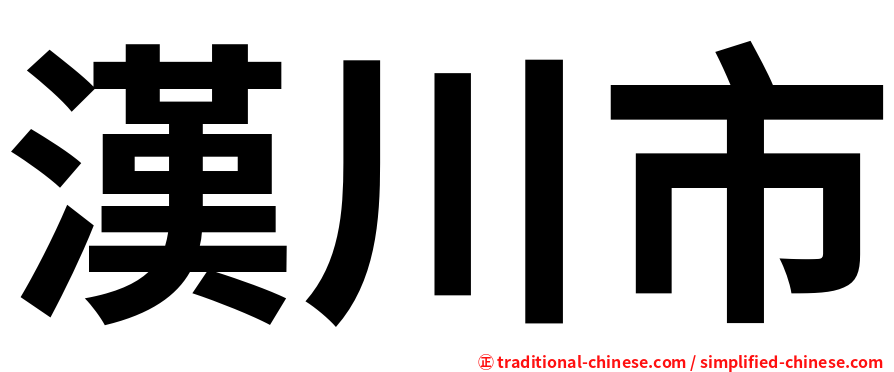 漢川市

正 traditional-chinese.com / simplified-chinese.com